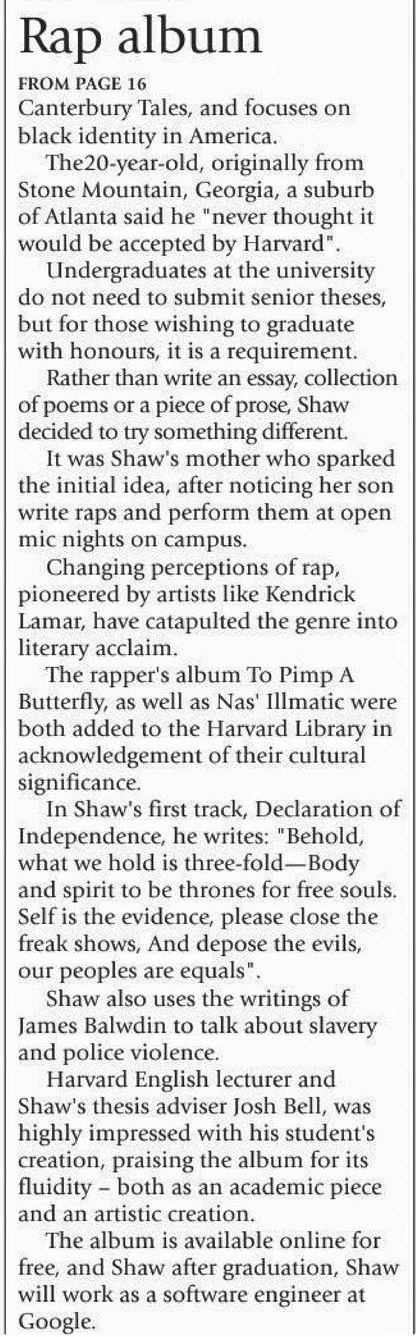 Rap album

FROM PAGE 16

Canterbury Tales, and focuses on black identity in America.

The20-year-old, originally from Stone Mountain, Georgia, a suburb of Atlanta said he "never thought it would be accepted by Harvard".

Undergraduates at the university do not need to submit senior theses, but for those wishing to graduate with honours, it is a requirement.

Rather than write an essay, collection of poems or a piece of prose, Shaw decided to try something different.

It was Shaw's mother who sparked the initial idea, after noticing her son write raps and perform them at open mic nights on campus.

Changing perceptions of rap, pioneered by artists like Kendrick Lamar, have catapulted the genre into literary acclaim.

The rapper's album To Pimp A Butterfly, as well as Nas' Illmatic were both added to the Harvard Library in acknowledgement of their cultural significance.

In Shaw's first track, Declaration of Independence, he writes: "Behold, what we hold is three-fold—Body and spirit to be thrones for free souls. Self is the evidence, please close the freak shows, And depose the evils, our peoples are equals".

Shaw also uses the writings of James Balwdin to talk about slavery and police violence.

Harvard English lecturer and Shaw's thesis adviser Josh Bell, was highly impressed with his student's creation, praising the album for its fluidity – both as an academic piece and an artistic creation.

The album is available online for free, and Shaw after graduation, Shaw will work as a software engineer at Google.